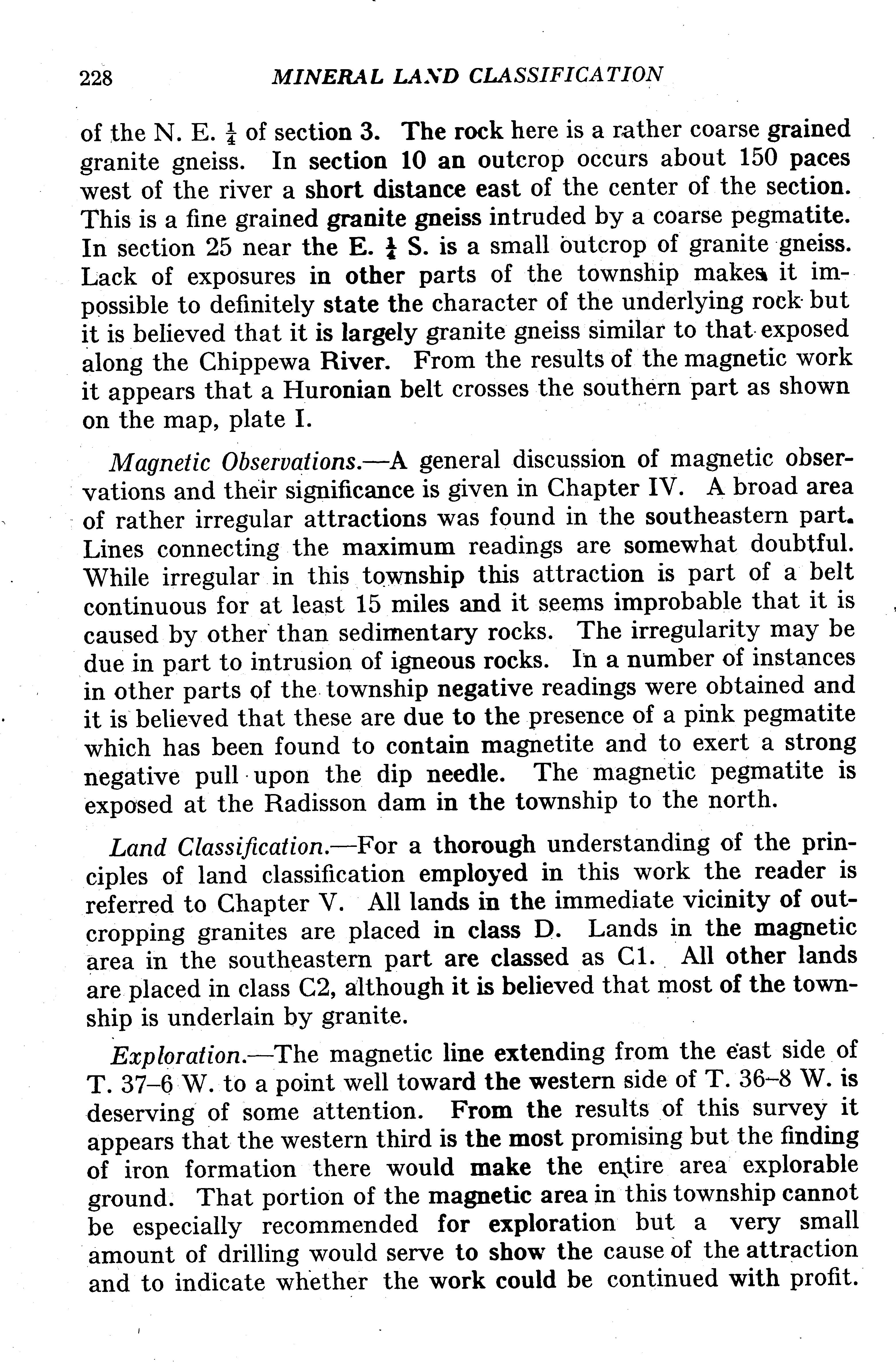 228 MINERAL LAND CLASSIFICATION

of the N. E. $\frac{1}{4}$ of section 3. The rock here is a rather coarse grained granite gneiss. In section 10 an outcrop occurs about 150 paces west of the river a short distance east of the center of the section. This is a fine grained granite gneiss intruded by a coarse pegmatite. In section 25 near the E. $\frac{1}{4}$ S. is a small outcrop of granite gneiss. Lack of exposures in other parts of the township makes it impossible to definitely state the character of the underlying rock but it is believed that it is largely granite gneiss similar to that exposed along the Chippewa River. From the results of the magnetic work it appears that a Huronian belt crosses the southern part as shown on the map, plate I.

Magnetic Observations.—A general discussion of magnetic observations and their significance is given in Chapter IV. A broad area of rather irregular attractions was found in the southeastern part. Lines connecting the maximum readings are somewhat doubtful. While irregular in this township this attraction is part of a belt continuous for at least 15 miles and it seems improbable that it is caused by other than sedimentary rocks. The irregularity may be due in part to intrusion of igneous rocks. In a number of instances in other parts of the township negative readings were obtained and it is believed that these are due to the presence of a pink pegmatite which has been found to contain magnetite and to exert a strong negative pull upon the dip needle. The magnetic pegmatite is exposed at the Radisson dam in the township to the north.

Land Classification.—For a thorough understanding of the principles of land classification employed in this work the reader is referred to Chapter V. All lands in the immediate vicinity of outcropping granites are placed in class D. Lands in the magnetic area in the southeastern part are classed as C1. All other lands are placed in class C2, although it is believed that most of the township is underlain by granite.

Exploration.—The magnetic line extending from the east side of T. 37–6 W. to a point well toward the western side of T. 36–8 W. is deserving of some attention. From the results of this survey it appears that the western third is the most promising but the finding of iron formation there would make the entire area explorable ground. That portion of the magnetic area in this township cannot be especially recommended for exploration but a very small amount of drilling would serve to show the cause of the attraction and to indicate whether the work could be continued with profit.